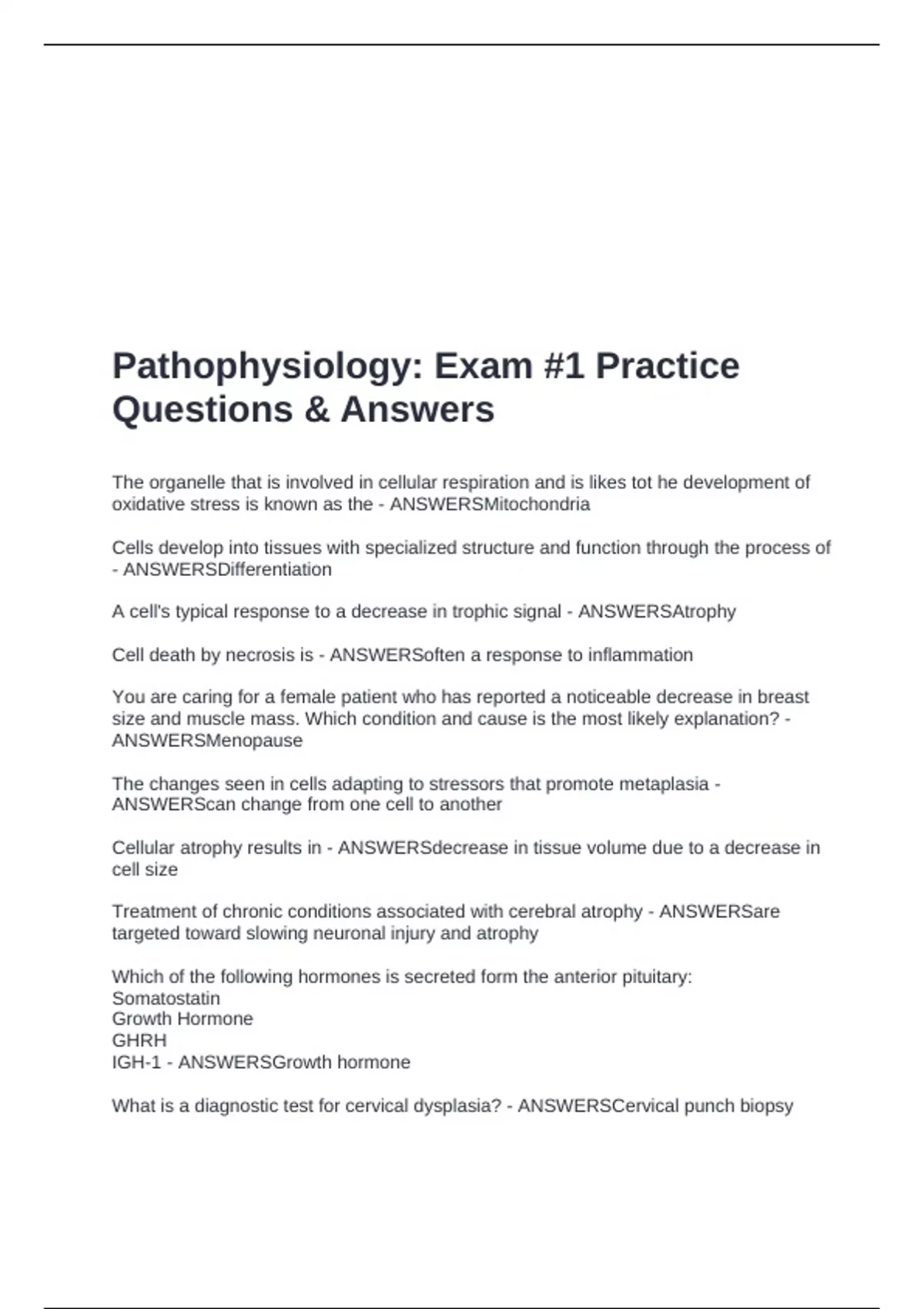 Pathophysiology: Exam #1 Practice Questions & Answers

The organelle that is involved in cellular respiration and is likes tot he development of oxidative stress is known as the - ANSWERSMitochondria

Cells develop into tissues with specialized structure and function through the process of - ANSWERSDifferentiation

A cell's typical response to a decrease in trophic signal - ANSWERSAtrophy

Cell death by necrosis is - ANSWERSoften a response to inflammation

You are caring for a female patient who has reported a noticeable decrease in breast size and muscle mass. Which condition and cause is the most likely explanation? - ANSWERSMenopause

The changes seen in cells adapting to stressors that promote metaplasia - ANSWERScan change from one cell to another

Cellular atrophy results in - ANSWERSdecrease in tissue volume due to a decrease in cell size

Treatment of chronic conditions associated with cerebral atrophy - ANSWERSare targeted toward slowing neuronal injury and atrophy

Which of the following hormones is secreted form the anterior pituitary:
Somatostatin
Growth Hormone
GHRH
IGH-1 - ANSWERSGrowth hormone

What is a diagnostic test for cervical dysplasia? - ANSWERSCervical punch biopsy